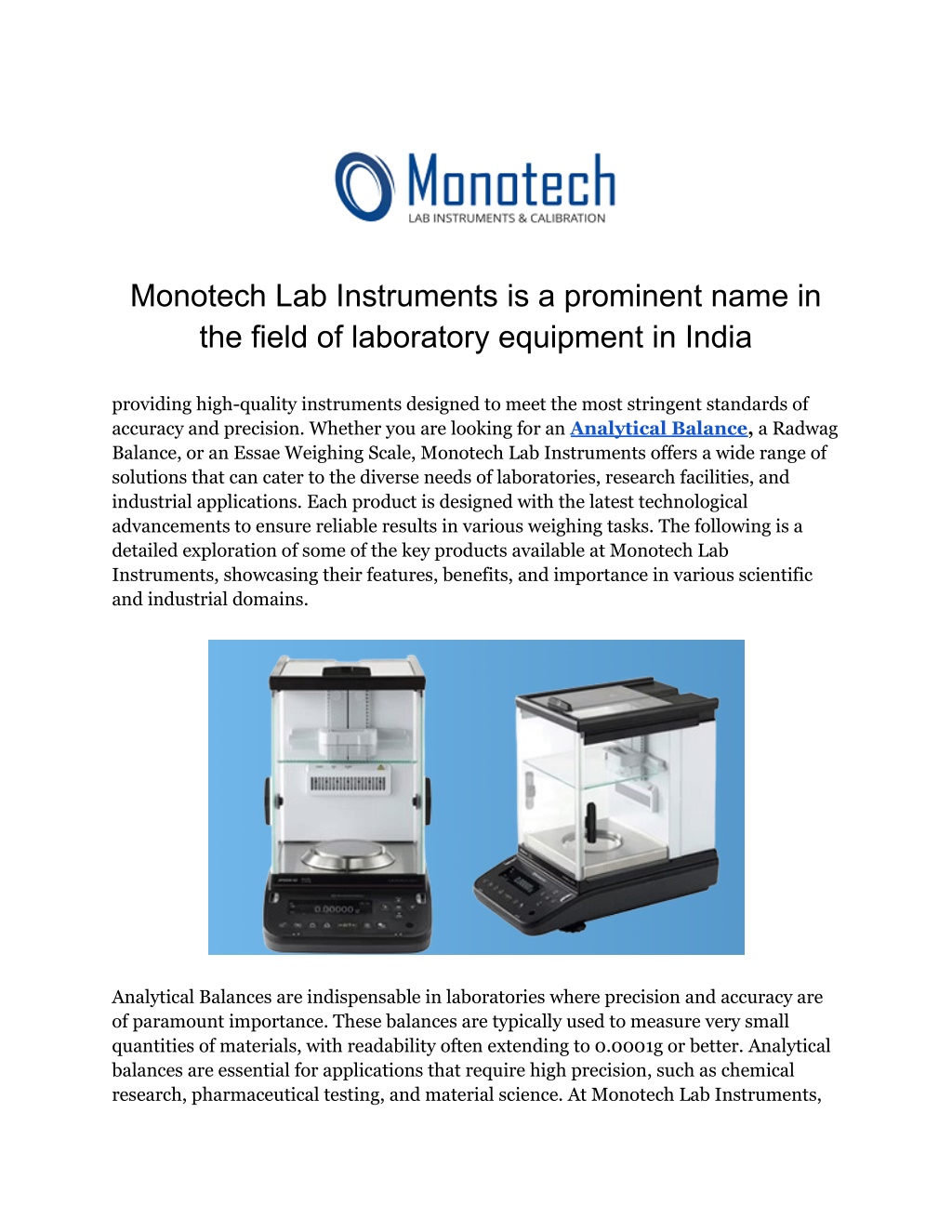 Monotech
LAB INSTRUMENTS & CALIBRATION

Monotech Lab Instruments is a prominent name in the field of laboratory equipment in India

providing high-quality instruments designed to meet the most stringent standards of accuracy and precision. Whether you are looking for an Analytical Balance, a Radwag Balance, or an Essae Weighing Scale, Monotech Lab Instruments offers a wide range of solutions that can cater to the diverse needs of laboratories, research facilities, and industrial applications. Each product is designed with the latest technological advancements to ensure reliable results in various weighing tasks. The following is a detailed exploration of some of the key products available at Monotech Lab Instruments, showcasing their features, benefits, and importance in various scientific and industrial domains.

0.00000

Analytical Balances are indispensable in laboratories where precision and accuracy are of paramount importance. These balances are typically used to measure very small quantities of materials, with readability often extending to 0.0001g or better. Analytical balances are essential for applications that require high precision, such as chemical research, pharmaceutical testing, and material science. At Monotech Lab Instruments,